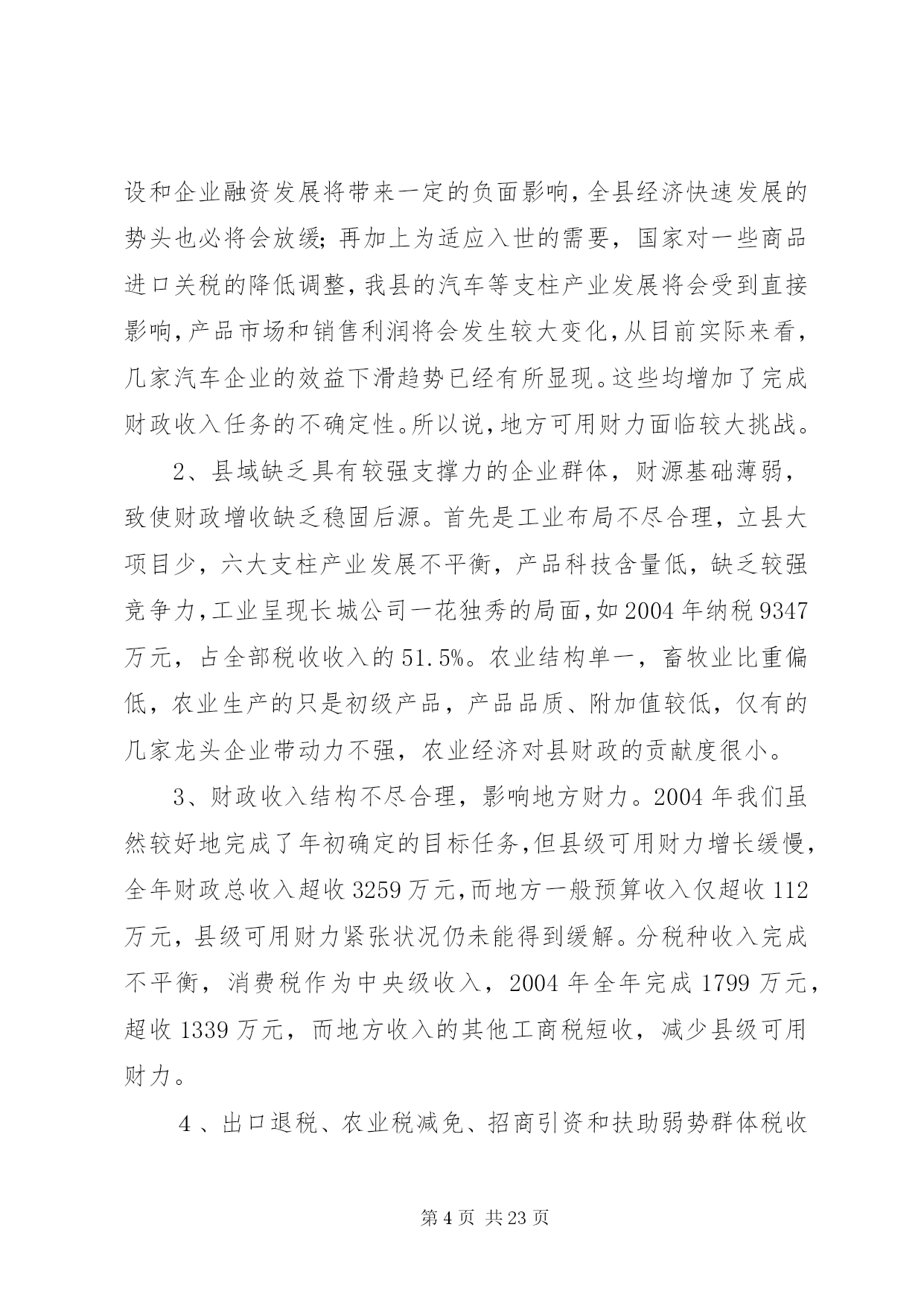 设和企业融资发展将带来一定的负面影响,全县经济快速发展的势头也必将会放缓;再加上为适应入世的需要，国家对一些商品进口关税的降低调整,我县的汽车等支柱产业发展将会受到直接影响,产品市场和销售利润将会发生较大变化,从目前实际来看,几家汽车企业的效益下滑趋势已经有所显现。这些均增加了完成财政收入任务的不确定性。所以说,地方可用财力面临较大挑战。

2、县域缺乏具有较强支撑力的企业群体，财源基础薄弱，致使财政增收缺乏稳固后源。首先是工业布局不尽合理，立县大项目少，六大支柱产业发展不平衡，产品科技含量低，缺乏较强竞争力,工业呈现长城公司一花独秀的局面,如2004年纳税9347万元，占全部税收收入的51.5%。农业结构单一，畜牧业比重偏低，农业生产的只是初级产品，产品品质、附加值较低，仅有的几家龙头企业带动力不强，农业经济对县财政的贡献度很小。

3、财政收入结构不尽合理，影响地方财力。2004年我们虽然较好地完成了年初确定的目标任务,但县级可用财力增长缓慢,全年财政总收入超收3259万元,而地方一般预算收入仅超收112万元，县级可用财力紧张状况仍未能得到缓解。分税种收入完成不平衡，消费税作为中央级收入，2004年全年完成1799万元，超收1339万元，而地方收入的其他工商税短收，减少县级可用财力。

4、出口退税、农业税减免、招商引资和扶助弱势群体税收

第4页 共23页